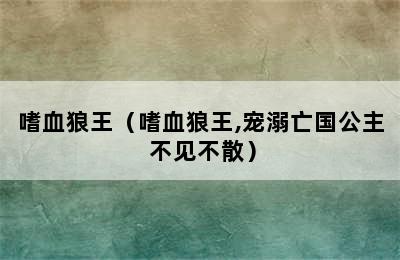 嗜血狼王（嗜血狼王,宠溺亡国公主不见不散）